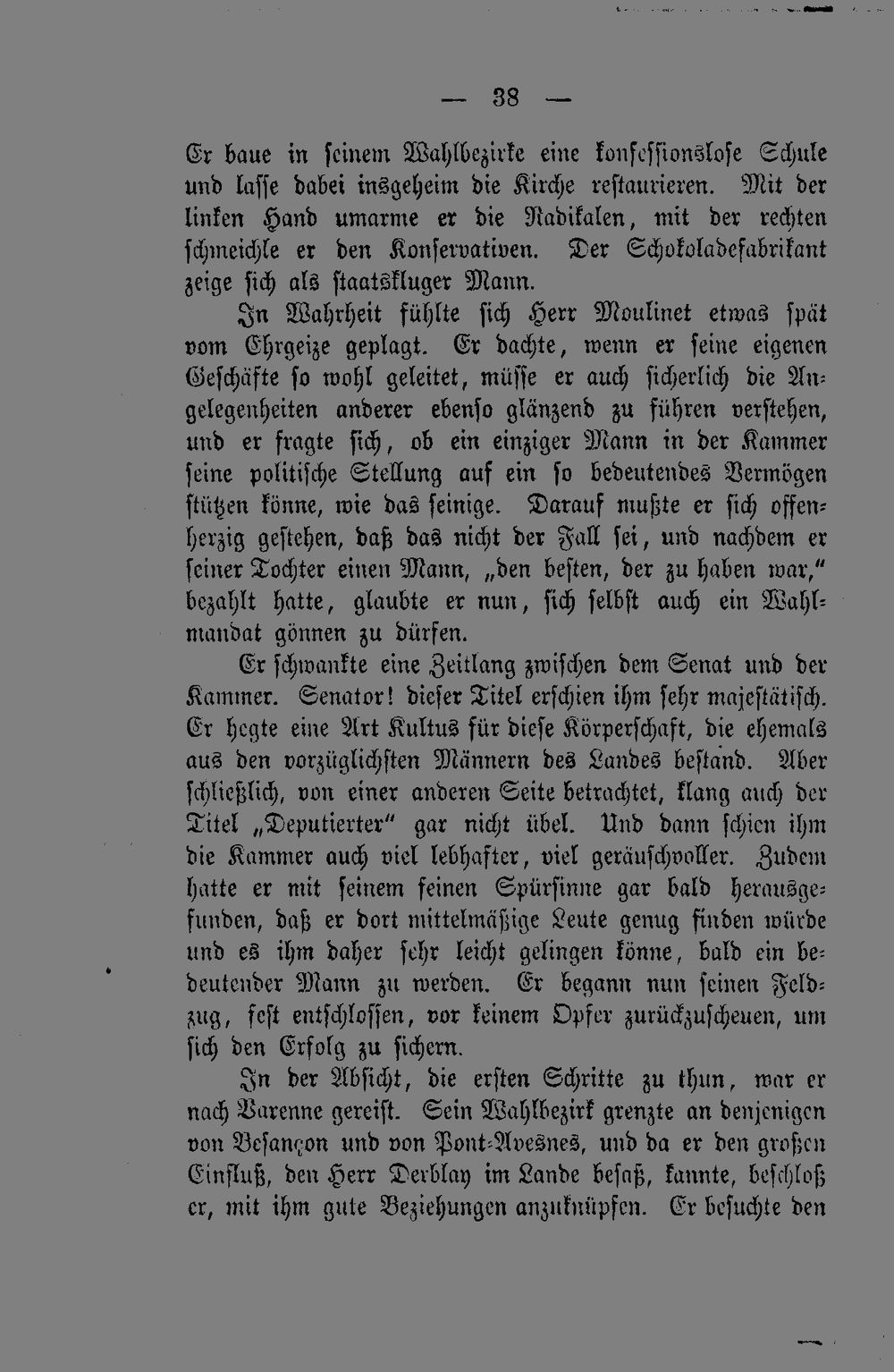 — 38 —

Er baue in seinem Wahlbezirke eine konfessionslose Schule und lasse dabei insgeheim die Kirche restaurieren. Mit der linken Hand umarme er die Radikalen, mit der rechten schmeichle er den Konservativen. Der Schokoladefabrikant zeige sich als staatskluger Mann.

In Wahrheit fühlte sich Herr Moulinet etwas spät vom Ehrgeize geplagt. Er dachte, wenn er seine eigenen Geschäfte so wohl geleitet, müsse er auch sicherlich die Angelegenheiten anderer ebenso glänzend zu führen verstehen, und er fragte sich, ob ein einziger Mann in der Kammer seine politische Stellung auf ein so bedeutendes Vermögen stützen könne, wie das seinige. Darauf mußte er sich offenherzig gestehen, daß das nicht der Fall sei, und nachdem er seiner Tochter einen Mann, „den besten, der zu haben war," bezahlt hatte, glaubte er nun, sich selbst auch ein Wahlmandat gönnen zu dürfen.

Er schwankte eine Zeitlang zwischen dem Senat und der Kammer. Senator! dieser Titel erschien ihm sehr majestätisch. Er hegte eine Art Kultus für diese Körperschaft, die ehemals aus den vorzüglichsten Männern des Landes bestand. Aber schließlich, von einer anderen Seite betrachtet, klang auch der Titel „Deputierter" gar nicht übel. Und dann schien ihm die Kammer auch viel lebhafter, viel geräuschvoller. Zudem hatte er mit seinem feinen Spürsinne gar bald herausgefunden, daß er dort mittelmäßige Leute genug finden würde und es ihm daher sehr leicht gelingen könne, bald ein bedeutender Mann zu werden. Er begann nun seinen Feldzug, fest entschlossen, vor keinem Opfer zurückzuscheuen, um sich den Erfolg zu sichern.

In der Absicht, die ersten Schritte zu thun, war er nach Varenne gereist. Sein Wahlbezirk grenzte an denjenigen von Besançon und von Pont-Avesnes, und da er den großen Einfluß, den Herr Derblay im Lande besaß, kannte, beschloß er, mit ihm gute Beziehungen anzuknüpfen. Er besuchte den